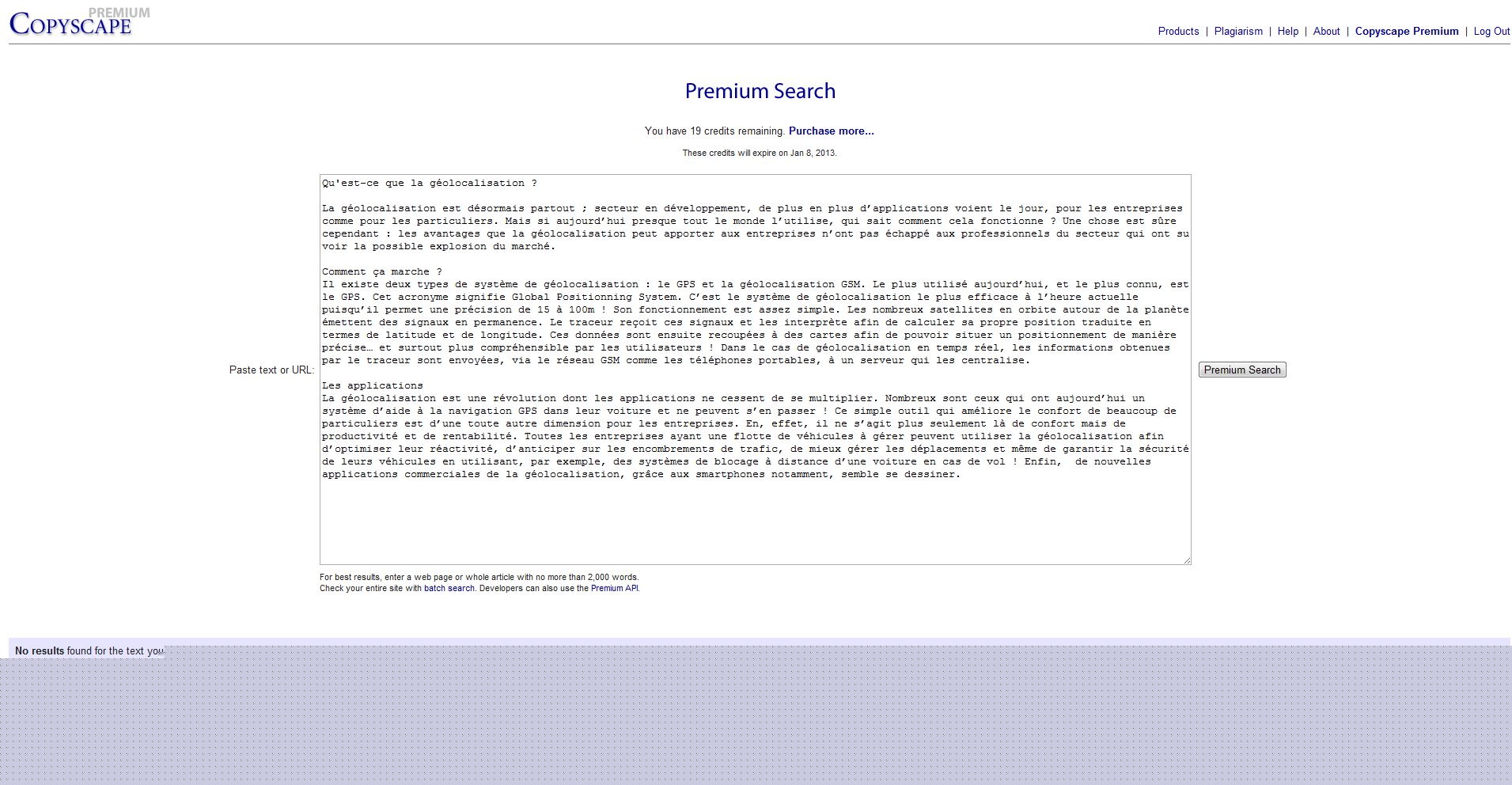 PREMIUM
COPYSCAPE

Products | Plagiarism | Help | About | Copyscape Premium | Log Out

Premium Search

You have 19 credits remaining. Purchase more...

These credits will expire on Jan 8, 2013.

Paste text or URL:

Qu'est-ce que la géolocalisation ?

La géolocalisation est désormais partout ; secteur en développement, de plus en plus d'applications voient le jour, pour les entreprises comme pour les particuliers. Mais si aujourd'hui presque tout le monde l'utilise, qui sait comment cela fonctionne ? Une chose est sûre cependant : les avantages que la géolocalisation peut apporter aux entreprises n'ont pas échappé aux professionnels du secteur qui ont su voir la possible explosion du marché.

Comment ça marche ?
Il existe deux types de système de géolocalisation : le GPS et la géolocalisation GSM. Le plus utilisé aujourd'hui, et le plus connu, est le GPS. Cet acronyme signifie Global Positionning System. C'est le système de géolocalisation le plus efficace à l'heure actuelle puisqu'il permet une précision de 15 à 100m ! Son fonctionnement est assez simple. Les nombreux satellites en orbite autour de la planète émettent des signaux en permanence. Le traceur reçoit ces signaux et les interprète afin de calculer sa propre position traduite en termes de latitude et de longitude. Ces données sont ensuite recoupées à des cartes afin de pouvoir situer un positionnement de manière précise… et surtout plus compréhensible par les utilisateurs ! Dans le cas de géolocalisation en temps réel, les informations obtenues par le traceur sont envoyées, via le réseau GSM comme les téléphones portables, à un serveur qui les centralise.

Les applications
La géolocalisation est une révolution dont les applications ne cessent de se multiplier. Nombreux sont ceux qui ont aujourd'hui un système d'aide à la navigation GPS dans leur voiture et ne peuvent s'en passer ! Ce simple outil qui améliore le confort de beaucoup de particuliers est d'une toute autre dimension pour les entreprises. En, effet, il ne s'agit plus seulement là de confort mais de productivité et de rentabilité. Toutes les entreprises ayant une flotte de véhicules à gérer peuvent utiliser la géolocalisation afin d'optimiser leur réactivité, d'anticiper sur les encombrements de trafic, de mieux gérer les déplacements et même de garantir la sécurité de leurs véhicules en utilisant, par exemple, des systèmes de blocage à distance d'une voiture en cas de vol ! Enfin, de nouvelles applications commerciales de la géolocalisation, grâce aux smartphones notamment, semble se dessiner.

Premium Search

For best results, enter a web page or whole article with no more than 2,000 words.
Check your entire site with batch search. Developers can also use the Premium API.

No results found for the text you